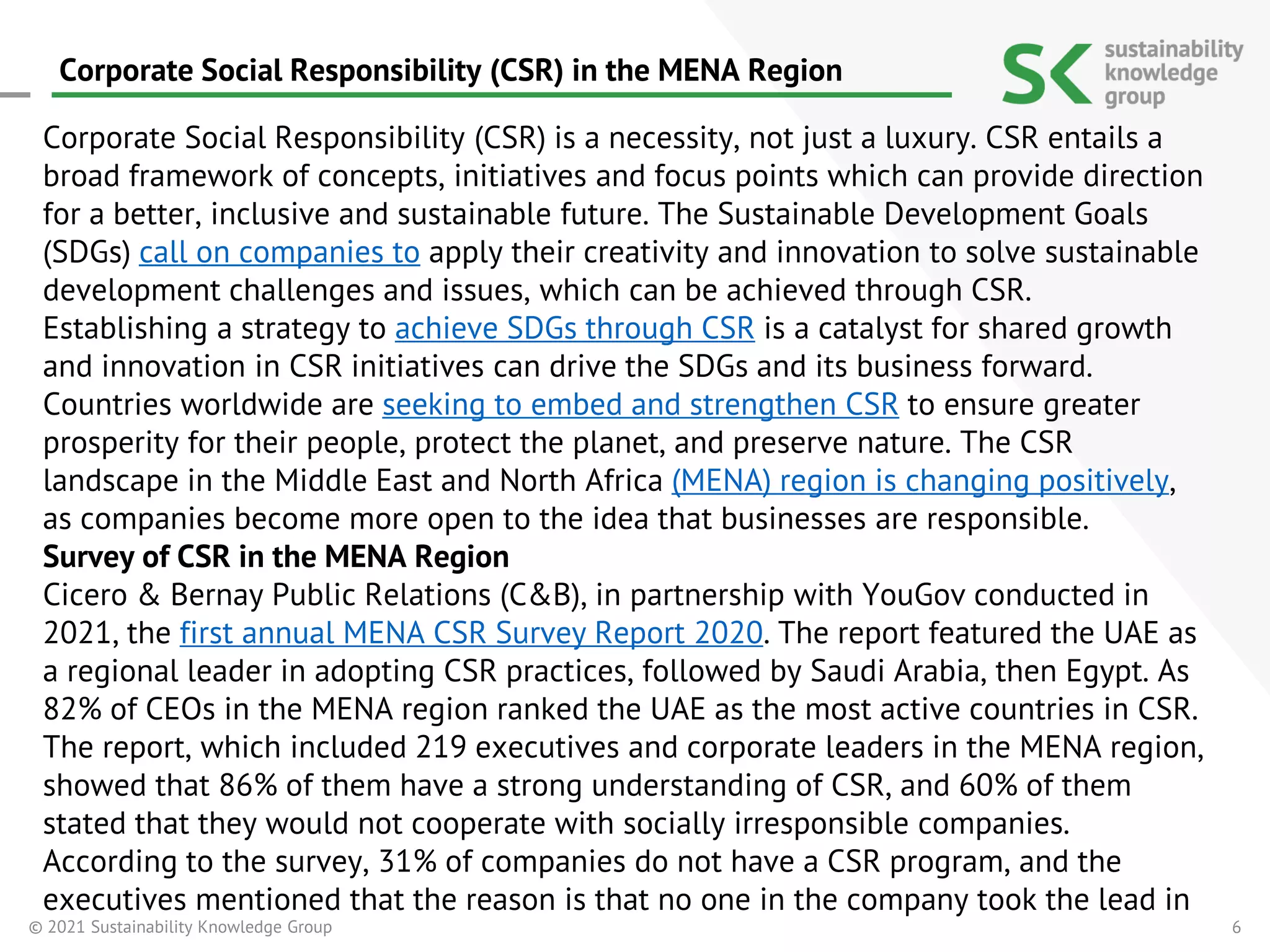 Corporate Social Responsibility (CSR) in the MENA Region

SK sustainability knowledge group

Corporate Social Responsibility (CSR) is a necessity, not just a luxury. CSR entails a broad framework of concepts, initiatives and focus points which can provide direction for a better, inclusive and sustainable future. The Sustainable Development Goals (SDGs) call on companies to apply their creativity and innovation to solve sustainable development challenges and issues, which can be achieved through CSR. Establishing a strategy to achieve SDGs through CSR is a catalyst for shared growth and innovation in CSR initiatives can drive the SDGs and its business forward. Countries worldwide are seeking to embed and strengthen CSR to ensure greater prosperity for their people, protect the planet, and preserve nature. The CSR landscape in the Middle East and North Africa (MENA) region is changing positively, as companies become more open to the idea that businesses are responsible.

Survey of CSR in the MENA Region

Cicero & Bernay Public Relations (C&B), in partnership with YouGov conducted in 2021, the first annual MENA CSR Survey Report 2020. The report featured the UAE as a regional leader in adopting CSR practices, followed by Saudi Arabia, then Egypt. As 82% of CEOs in the MENA region ranked the UAE as the most active countries in CSR. The report, which included 219 executives and corporate leaders in the MENA region, showed that 86% of them have a strong understanding of CSR, and 60% of them stated that they would not cooperate with socially irresponsible companies. According to the survey, 31% of companies do not have a CSR program, and the executives mentioned that the reason is that no one in the company took the lead in

© 2021 Sustainability Knowledge Group

6